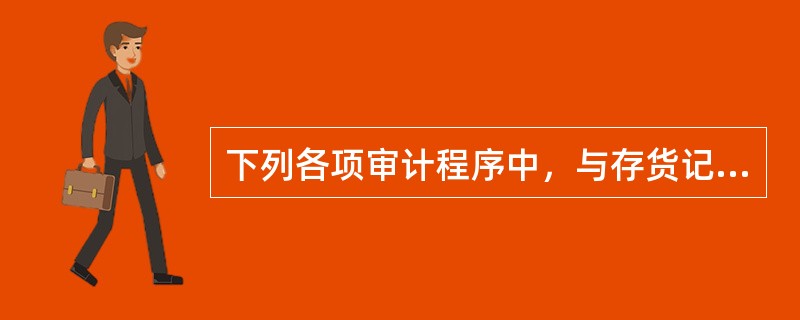 下列各项审计程序中，与存货记...